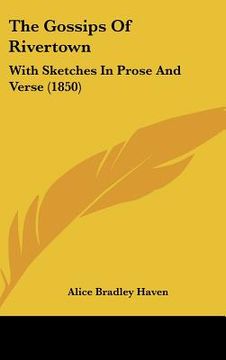 The Gossips Of Rivertown

With Sketches In Prose And Verse (1850)

Alice Bradley Haven